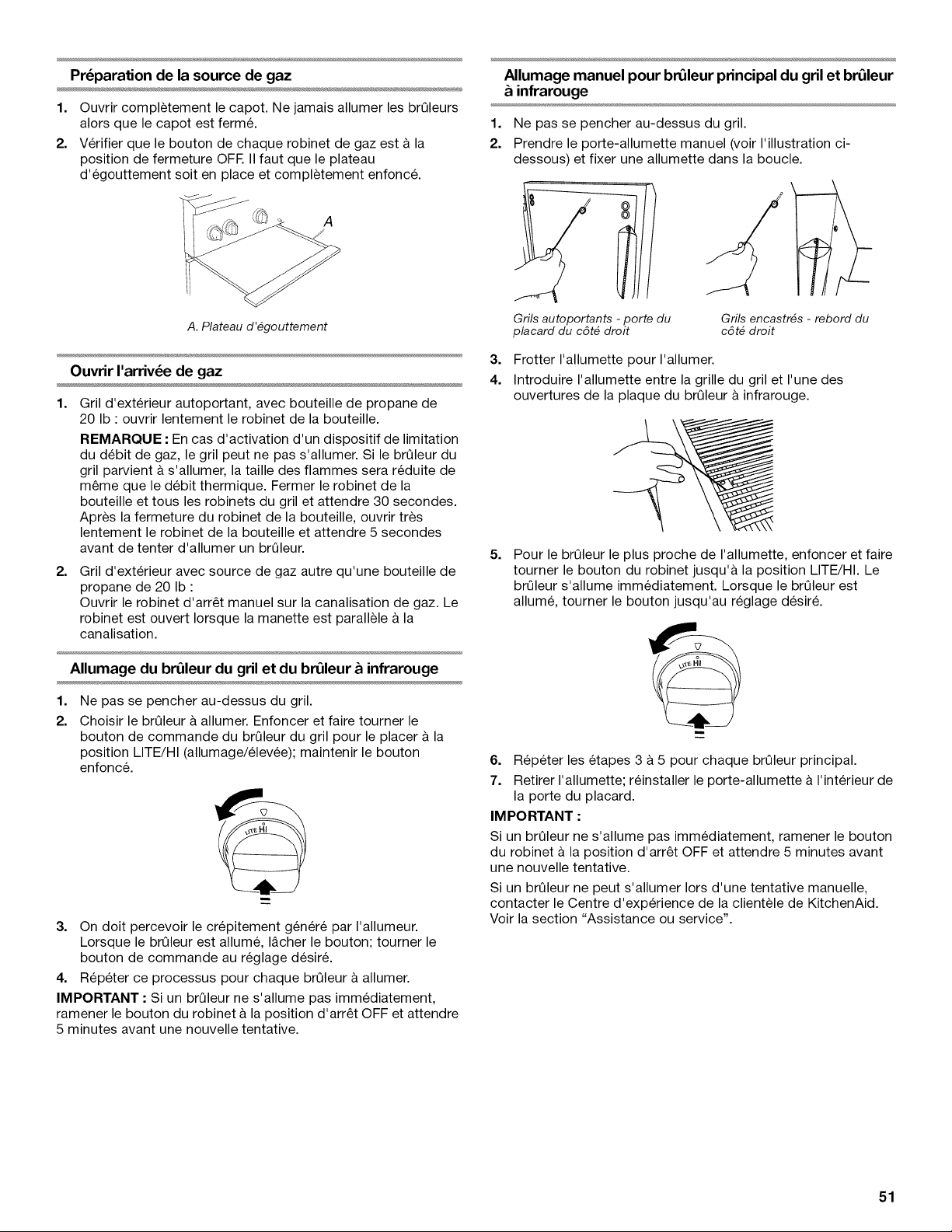 Préparation de la source de gaz

1. Ouvrir complètement le capot. Ne jamais allumer les brûleurs alors que le capot est fermé.
2. Vérifier que le bouton de chaque robinet de gaz est à la position de fermeture OFF. Il faut que le plateau d'égouttement soit en place et complètement enfoncé.

A

A. Plateau d'égouttement

Ouvrir l'arrivée de gaz

1. Gril d'extérieur autoportant, avec bouteille de propane de 20 lb : ouvrir lentement le robinet de la bouteille.

REMARQUE : En cas d'activation d'un dispositif de limitation du débit de gaz, le gril peut ne pas s'allumer. Si le brûleur du gril parvient à s'allumer, la taille des flammes sera réduite de même que le débit thermique. Fermer le robinet de la bouteille et tous les robinets du gril et attendre 30 secondes. Après la fermeture du robinet de la bouteille, ouvrir très lentement le robinet de la bouteille et attendre 5 secondes avant de tenter d'allumer un brûleur.

2. Gril d'extérieur avec source de gaz autre qu'une bouteille de propane de 20 lb :
Ouvrir le robinet d'arrêt manuel sur la canalisation de gaz. Le robinet est ouvert lorsque la manette est parallèle à la canalisation.

Allumage du brûleur du gril et du brûleur à infrarouge

1. Ne pas se pencher au-dessus du gril.
2. Choisir le brûleur à allumer. Enfoncer et faire tourner le bouton de commande du brûleur du gril pour le placer à la position LITE/HI (allumage/élevée); maintenir le bouton enfoncé.

LITE HI

3. On doit percevoir le crépitement généré par l'allumeur. Lorsque le brûleur est allumé, lâcher le bouton; tourner le bouton de commande au réglage désiré.
4. Répéter ce processus pour chaque brûleur à allumer.

IMPORTANT : Si un brûleur ne s'allume pas immédiatement, ramener le bouton du robinet à la position d'arrêt OFF et attendre 5 minutes avant une nouvelle tentative.

Allumage manuel pour brûleur principal du gril et brûleur à infrarouge

1. Ne pas se pencher au-dessus du gril.
2. Prendre le porte-allumette manuel (voir l'illustration ci-dessous) et fixer une allumette dans la boucle.

Grils autoportants - porte du placard du côté droit

Grils encastrés - rebord du côté droit

3. Frotter l'allumette pour l'allumer.
4. Introduire l'allumette entre la grille du gril et l'une des ouvertures de la plaque du brûleur à infrarouge.
5. Pour le brûleur le plus proche de l'allumette, enfoncer et faire tourner le bouton du robinet jusqu'à la position LITE/HI. Le brûleur s'allume immédiatement. Lorsque le brûleur est allumé, tourner le bouton jusqu'au réglage désiré.

LITE HI

6. Répéter les étapes 3 à 5 pour chaque brûleur principal.
7. Retirer l'allumette; réinstaller le porte-allumette à l'intérieur de la porte du placard.

IMPORTANT :

Si un brûleur ne s'allume pas immédiatement, ramener le bouton du robinet à la position d'arrêt OFF et attendre 5 minutes avant une nouvelle tentative.

Si un brûleur ne peut s'allumer lors d'une tentative manuelle, contacter le Centre d'expérience de la clientèle de KitchenAid. Voir la section "Assistance ou service".

51